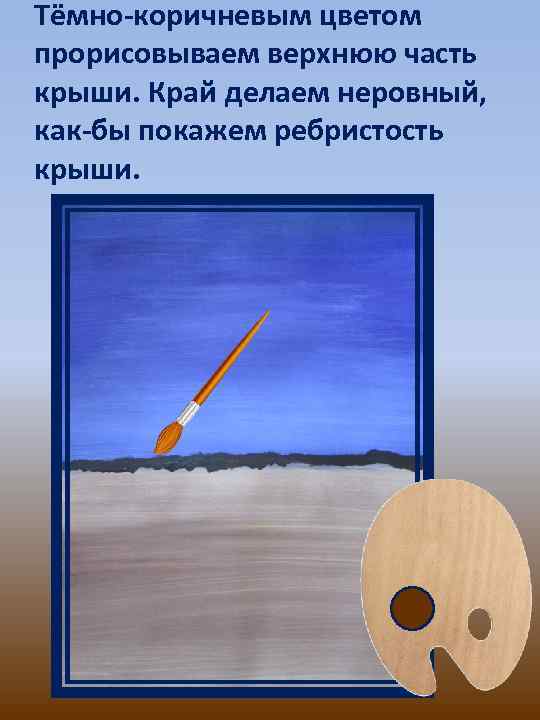 Тёмно-коричневым цветом прорисовываем верхнюю часть крыши. Край делаем неровный, как-бы покажем ребристость крыши.